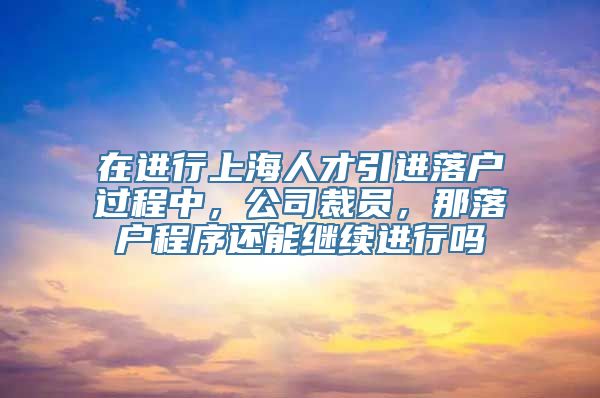 在进行上海人才引进落户过程中，公司裁员，那落户程序还能继续进行吗